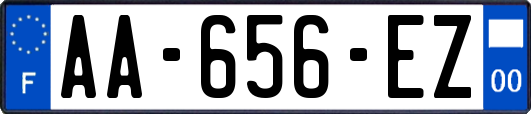 F
AA-656-EZ
00